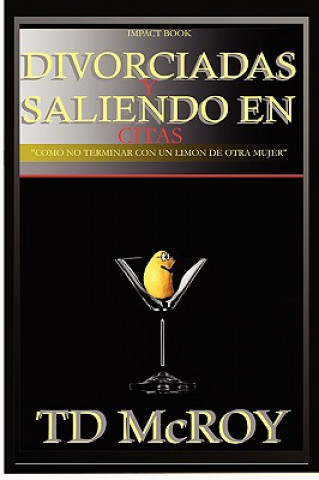 IMPACT BOOK

DIVORCIADAS
Y
SALIENDO EN
CITAS

"COMO NO TERMINAR CON UN LIMON DE OTRA MUJER"

TD McROY